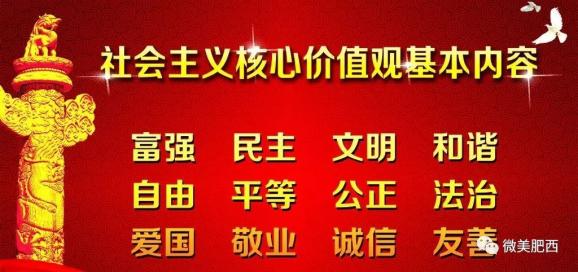 社会主义核心价值观基本内容

富强 民主 文明 和谐
自由 平等 公正 法治
爱国 敬业 诚信 友善

微美肥西